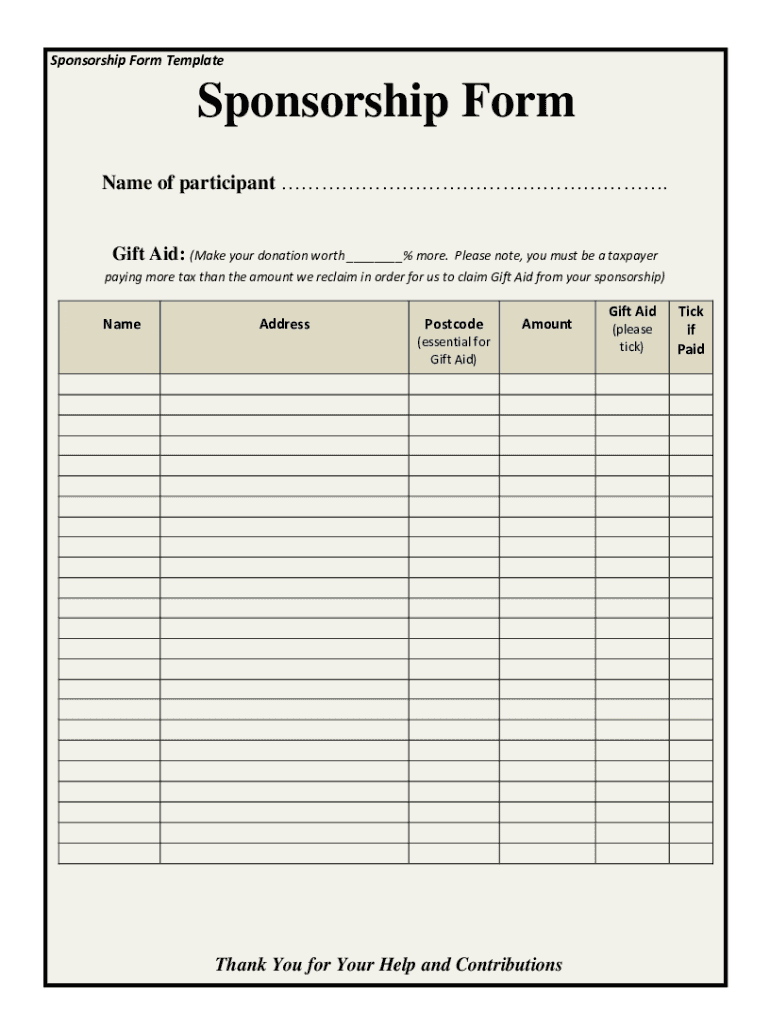 Sponsorship Form Template

Sponsorship Form

Name of participant ………………………………………………….

Gift Aid: (Make your donation worth ________% more. Please note, you must be a taxpayer paying more tax than the amount we reclaim in order for us to claim Gift Aid from your sponsorship)

| Name | Address | Postcode (essential for Gift Aid) | Amount | Gift Aid (please tick) | Tick if Paid |
|---|---|---|---|---|---|
| | | | | | |
| | | | | | |
| | | | | | |
| | | | | | |
| | | | | | |
| | | | | | |
| | | | | | |
| | | | | | |
| | | | | | |
| | | | | | |
| | | | | | |
| | | | | | |
| | | | | | |
| | | | | | |
| | | | | | |
| | | | | | |
| | | | | | |
| | | | | | |
| | | | | | |
| | | | | | |
| | | | | | |
| | | | | | |
| | | | | | |
| | | | | | |

Thank You for Your Help and Contributions